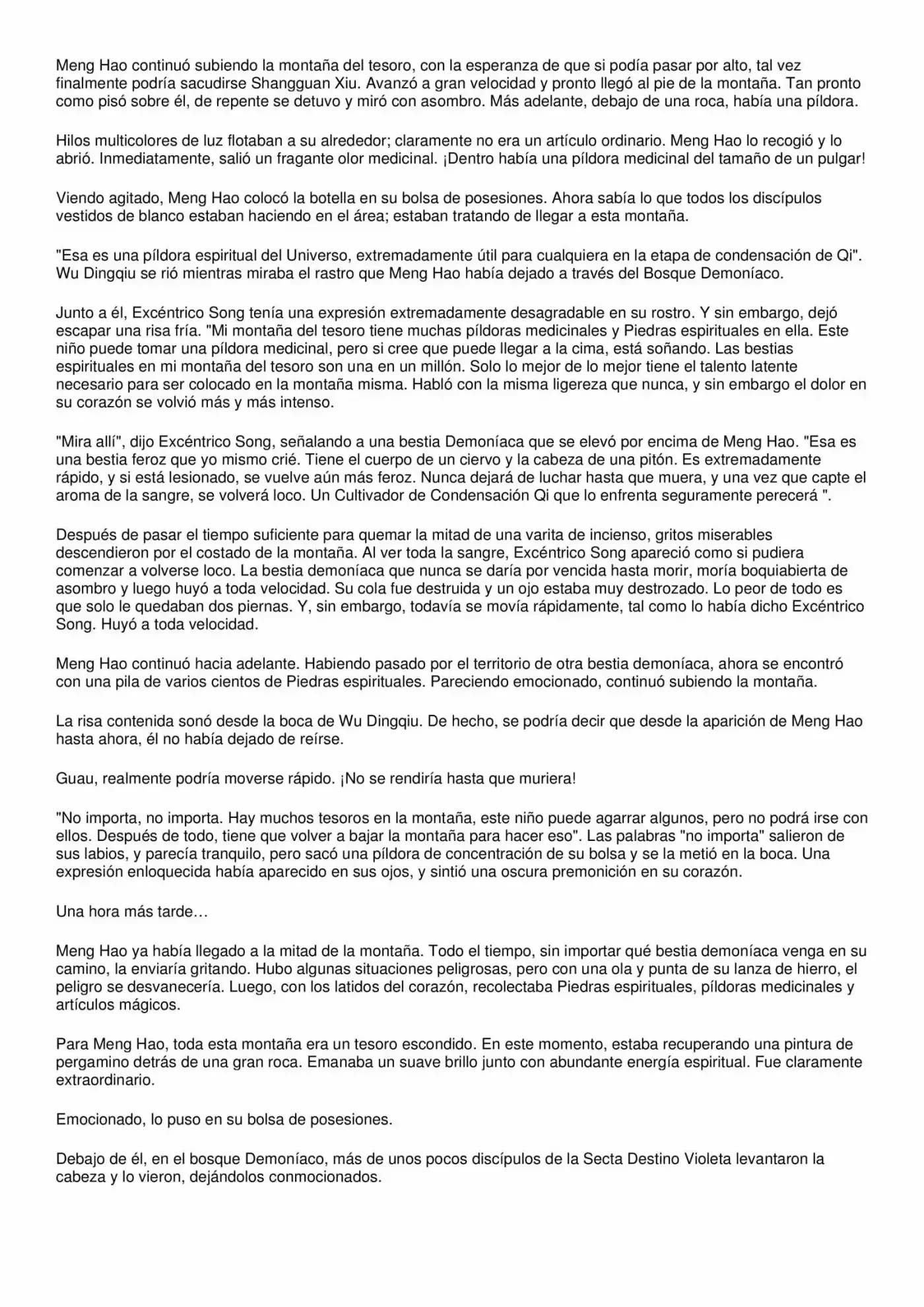 Meng Hao continuó subiendo la montaña del tesoro, con la esperanza de que si podía pasar por alto, tal vez finalmente podría sacudirse Shangguan Xiu. Avanzó a gran velocidad y pronto llegó al pie de la montaña. Tan pronto como pisó sobre él, de repente se detuvo y miró con asombro. Más adelante, debajo de una roca, había una píldora.

Hilos multicolores de luz flotaban a su alrededor; claramente no era un artículo ordinario. Meng Hao lo recogió y lo abrió. Inmediatamente, salió un fragante olor medicinal. ¡Dentro había una píldora medicinal del tamaño de un pulgar!

Viendo agitado, Meng Hao colocó la botella en su bolsa de posesiones. Ahora sabía lo que todos los discípulos vestidos de blanco estaban haciendo en el área; estaban tratando de llegar a esta montaña.

"Esa es una píldora espiritual del Universo, extremadamente útil para cualquiera en la etapa de condensación de Qi". Wu Dingqiu se rió mientras miraba el rastro que Meng Hao había dejado a través del Bosque Demoníaco.

Junto a él, Excéntrico Song tenía una expresión extremadamente desagradable en su rostro. Y sin embargo, dejó escapar una risa fría. "Mi montaña del tesoro tiene muchas píldoras medicinales y Piedras espirituales en ella. Este niño puede tomar una píldora medicinal, pero si cree que puede llegar a la cima, está soñando. Las bestias espirituales en mi montaña del tesoro son una en un millón. Solo lo mejor de lo mejor tiene el talento latente necesario para ser colocado en la montaña misma. Habló con la misma ligereza que nunca, y sin embargo el dolor en su corazón se volvió más y más intenso.

"Mira allí", dijo Excéntrico Song, señalando a una bestia Demoníaca que se elevó por encima de Meng Hao. "Esa es una bestia feroz que yo mismo crié. Tiene el cuerpo de un ciervo y la cabeza de una pitón. Es extremadamente rápido, y si está lesionado, se vuelve aún más feroz. Nunca dejará de luchar hasta que muera, y una vez que capte el aroma de la sangre, se volverá loco. Un Cultivador de Condensación Qi que lo enfrenta seguramente perecerá ".

Después de pasar el tiempo suficiente para quemar la mitad de una varita de incienso, gritos miserables descendieron por el costado de la montaña. Al ver toda la sangre, Excéntrico Song apareció como si pudiera comenzar a volverse loco. La bestia demoníaca que nunca se daría por vencida hasta morir, moría boquiabierta de asombro y luego huyó a toda velocidad. Su cola fue destruida y un ojo estaba muy destrozado. Lo peor de todo es que solo le quedaban dos piernas. Y, sin embargo, todavía se movía rápidamente, tal como lo había dicho Excéntrico Song. Huyó a toda velocidad.

Meng Hao continuó hacia adelante. Habiendo pasado por el territorio de otra bestia demoníaca, ahora se encontró con una pila de varios cientos de Piedras espirituales. Pareciendo emocionado, continuó subiendo la montaña.

La risa contenida sonó desde la boca de Wu Dingqiu. De hecho, se podría decir que desde la aparición de Meng Hao hasta ahora, él no había dejado de reírse.

Guau, realmente podría moverse rápido. ¡No se rendiría hasta que muriera!

"No importa, no importa. Hay muchos tesoros en la montaña, este niño puede agarrar algunos, pero no podrá irse con ellos. Después de todo, tiene que volver a bajar la montaña para hacer eso". Las palabras "no importa" salieron de sus labios, y parecía tranquilo, pero sacó una píldora de concentración de su bolsa y se la metió en la boca. Una expresión enloquecida había aparecido en sus ojos, y sintió una oscura premonición en su corazón.

Una hora más tarde…

Meng Hao ya había llegado a la mitad de la montaña. Todo el tiempo, sin importar qué bestia demoníaca venga en su camino, la enviaría gritando. Hubo algunas situaciones peligrosas, pero con una ola y punta de su lanza de hierro, el peligro se desvanecería. Luego, con los latidos del corazón, recolectaba Piedras espirituales, píldoras medicinales y artículos mágicos.

Para Meng Hao, toda esta montaña era un tesoro escondido. En este momento, estaba recuperando una pintura de pergamino detrás de una gran roca. Emanaba un suave brillo junto con abundante energía espiritual. Fue claramente extraordinario.

Emocionado, lo puso en su bolsa de posesiones.

Debajo de él, en el bosque Demoníaco, más de unos pocos discípulos de la Secta Destino Violeta levantaron la cabeza y lo vieron, dejándolos conmocionados.